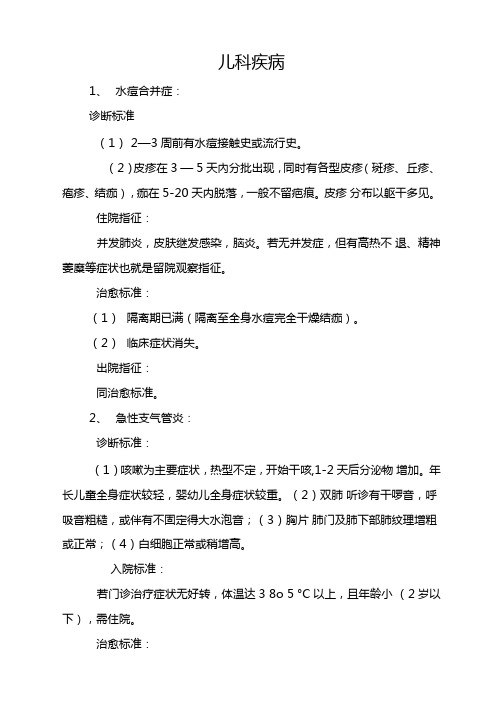 儿科疾病

1、 水痘合并症：

诊断标准

（1） 2—3 周前有水痘接触史或流行史。

（2）皮疹在 3 — 5 天内分批出现，同时有各型皮疹（斑疹、丘疹、疱疹、结痂），痂在 5-20 天内脱落，一般不留疤痕。皮疹 分布以躯干多见。

住院指征：

并发肺炎，皮肤继发感染，脑炎。若无并发症，但有高热不 退、精神萎靡等症状也就是留院观察指征。

治愈标准：

（1） 隔离期已满（隔离至全身水痘完全干燥结痂）。

（2） 临床症状消失。

出院指征：

同治愈标准。

2、 急性支气管炎：

诊断标准：

（1）咳嗽为主要症状，热型不定，开始干咳,1-2 天后分泌物 增加。年长儿童全身症状较轻，婴幼儿全身症状较重。（2）双肺 听诊有干啰音，呼吸音粗糙，或伴有不固定得大水泡音；（3）胸片 肺门及肺下部肺纹理增粗或正常；（4）白细胞正常或稍增高。

入院标准：

若门诊治疗症状无好转，体温达 3 8o 5 °C 以上，且年龄小 （2 岁以下），需住院。

治愈标准：